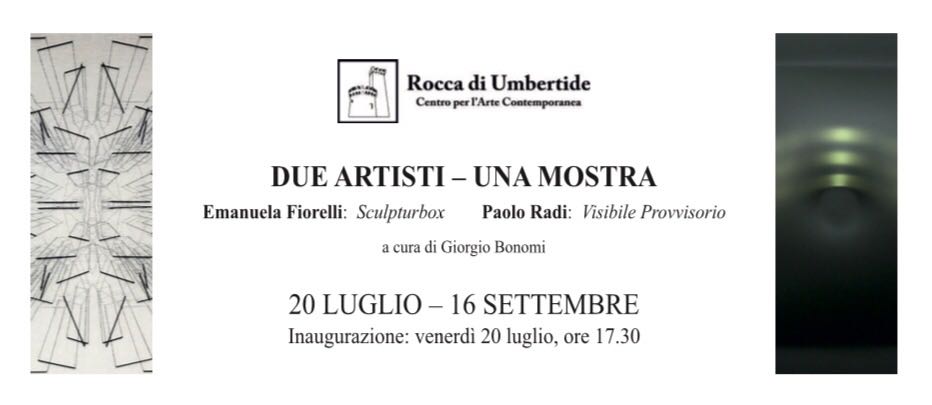 Rocca di Umbertide
Centro per l'Arte Contemporanea

DUE ARTISTI – UNA MOSTRA

Emanuela Fiorelli: Sculpturbox Paolo Radi: Visibile Provvisorio

a cura di Giorgio Bonomi

20 LUGLIO – 16 SETTEMBRE
Inaugurazione: venerdì 20 luglio, ore 17.30